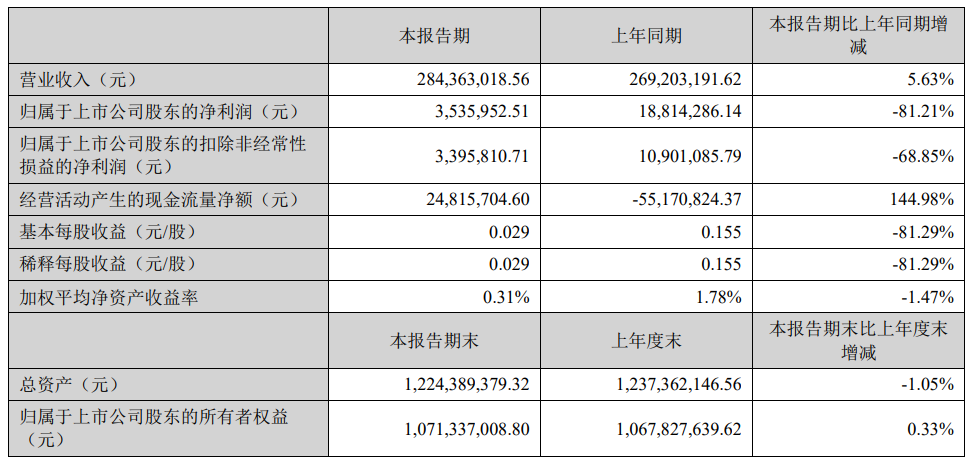 |  | 本报告期 | 上年同期 | 本报告期比上年同期增减 |
|---|---|---|---|
| 营业收入（元） | 284,363,018.56 | 269,203,191.62 | 5.63% |
| 归属于上市公司股东的净利润（元） | 3,535,952.51 | 18,814,286.14 | -81.21% |
| 归属于上市公司股东的扣除非经常性损益的净利润（元） | 3,395,810.71 | 10,901,085.79 | -68.85% |
| 经营活动产生的现金流量净额（元） | 24,815,704.60 | -55,170,824.37 | 144.98% |
| 基本每股收益（元/股） | 0.029 | 0.155 | -81.29% |
| 稀释每股收益（元/股） | 0.029 | 0.155 | -81.29% |
| 加权平均净资产收益率 | 0.31% | 1.78% | -1.47% |
|  | 本报告期末 | 上年度末 | 本报告期末比上年度末增减 |
| 总资产（元） | 1,224,389,379.32 | 1,237,362,146.56 | -1.05% |
| 归属于上市公司股东的所有者权益（元） | 1,071,337,008.80 | 1,067,827,639.62 | 0.33% |